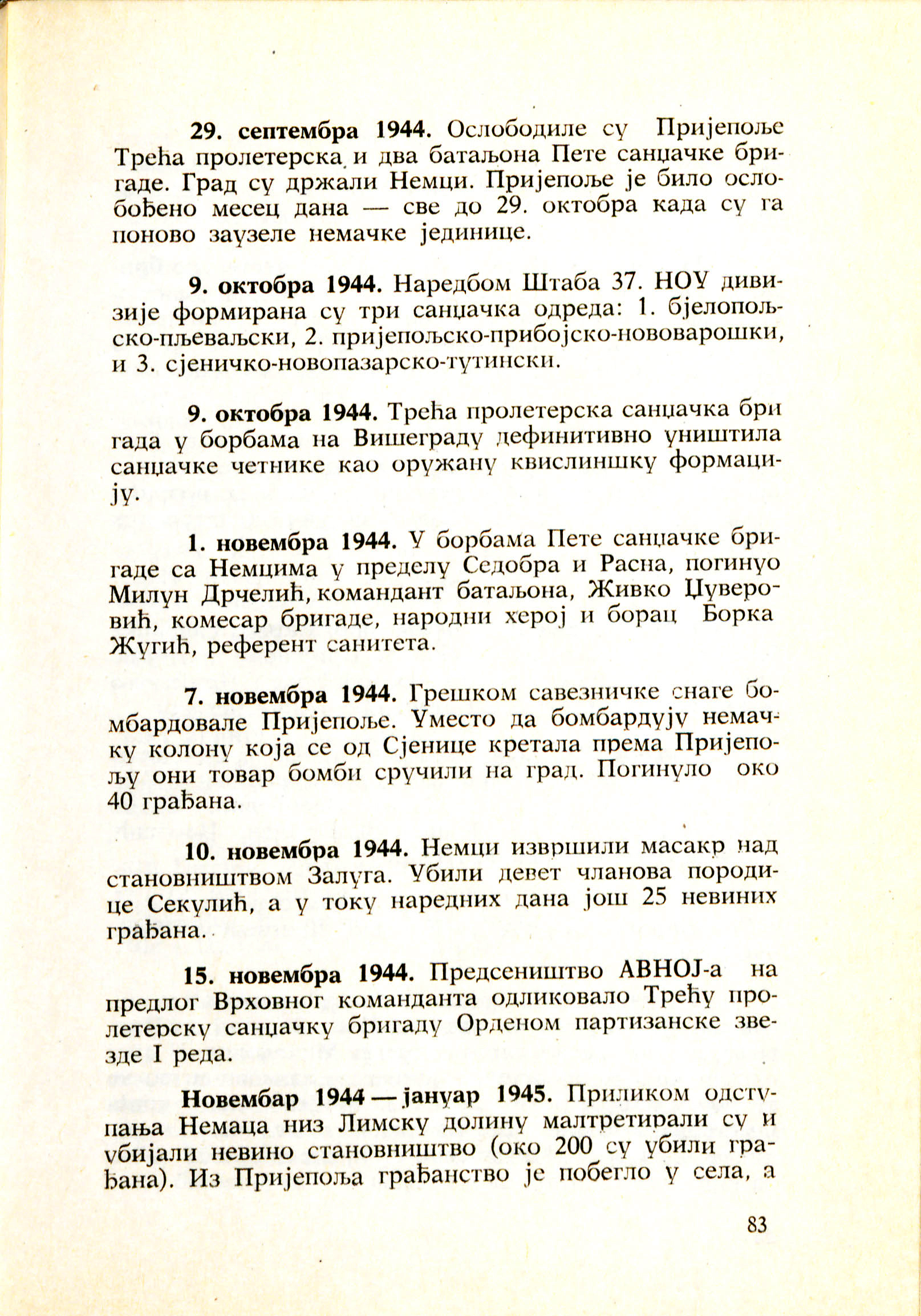 29. септембра 1944. Ослободиле су Пријепоље Трећа пролетерска и два батаљона Пете санџачке бригаде. Град су држали Немци. Пријепоље је било ослобођено месец дана — све до 29. октобра када су га поново заузеле немачке јединице.

9. октобра 1944. Наредбом Штаба 37. НОУ дивизије формирана су три санџачка одреда: 1. бјелопољско-пљеваљски, 2. пријепољско-прибојско-нововарошки, и 3. сјеничко-новопазарско-тутински.

9. октобра 1944. Трећа пролетерска санџачка бригада у борбама на Вишеграду дефинитивно уништила санџачке четнике као оружану квислиншку формацију.

1. новембра 1944. У борбама Пете санџачке бригаде са Немцима у пределу Седобра и Расна, погинуо Милун Дрчелић, командант батаљона, Живко Џуверовић, комесар бригаде, народни херој и борац Борка Жугић, референт санитета.

7. новембра 1944. Грешком савезничке снаге бомбардовале Пријепоље. Уместо да бомбардују немачку колону која се од Сјенице кретала према Пријепољу они товар бомби сручили на град. Погинуло око 40 грађана.

10. новембра 1944. Немци извршили масакр над становништвом Залуга. Убили девет чланова породице Секулић, а у току наредних дана још 25 невиних грађана.

15. новембра 1944. Председништво АВНОЈ-а на предлог Врховног команданта одликовало Трећу пролетерску санџачку бригаду Орденом партизанске звезде I реда.

Новембар 1944 — јануар 1945. Приликом одступања Немаца низ Лимску долину малтретирали су и убијали невино становништво (око 200 су убили грађана). Из Пријепоља грађанство је побегло у села, а

83